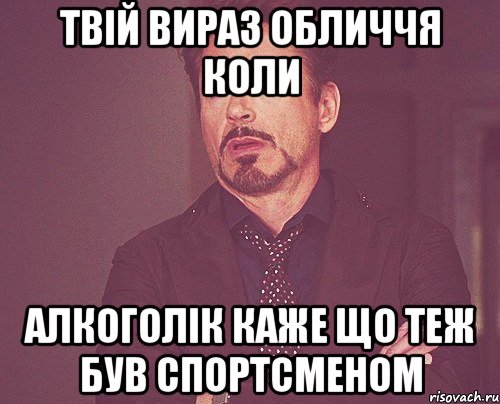 ТВІЙ ВИРАЗ ОБЛИЧЧЯ КОЛИ

АЛКОГОЛІК КАЖЕ ЩО ТЕЖ БУВ СПОРТСМЕНОМ

risovach.ru